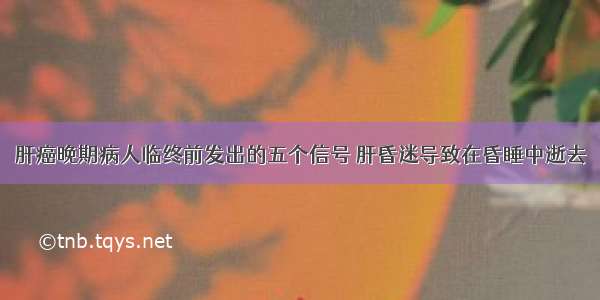 肝癌晚期病人临终前发出的五个信号 肝昏迷导致在昏睡中逝去

©tnb.tqys.net